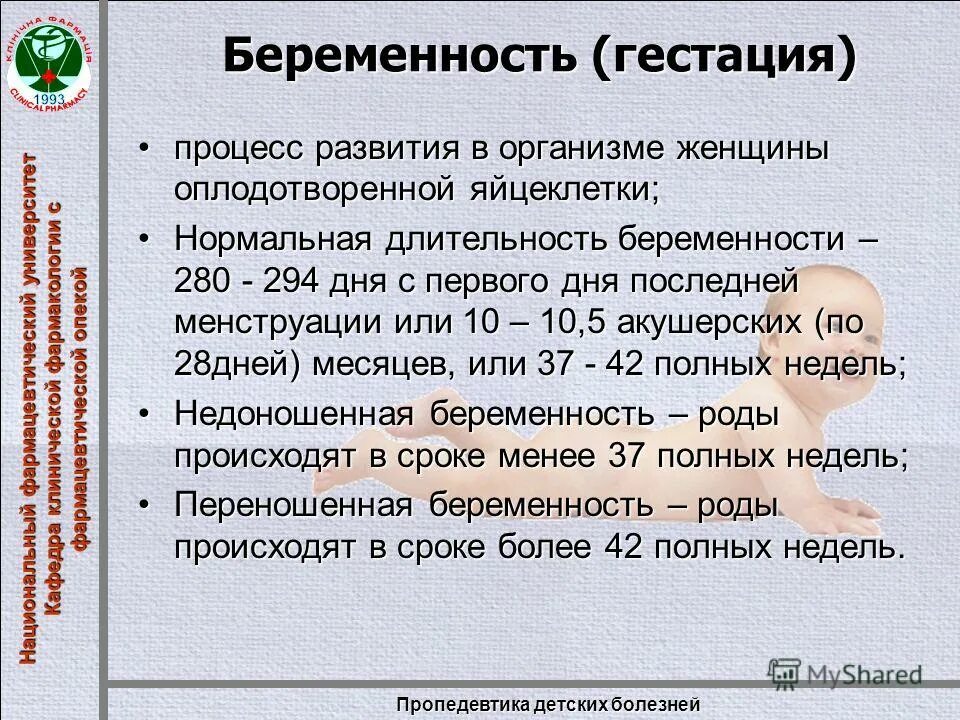 КЛІНІЧНА ФАРМАЦІЯ
1993
CLINICALPHARMACY

Национальный фармацевтический университет
Кафедра клинической фармакологии с фармацевтической опекой

Беременность (гестация)

• процесс развития в организме женщины оплодотворенной яйцеклетки;
• Нормальная длительность беременности – 280 - 294 дня с первого дня последней менструации или 10 – 10,5 акушерских (по 28дней) месяцев, или 37 - 42 полных недель;
• Недоношенная беременность – роды происходят в сроке менее 37 полных недель;
• Переношенная беременность – роды происходят в сроке более 42 полных недель.

MyShared

Пропедевтика детских болезней